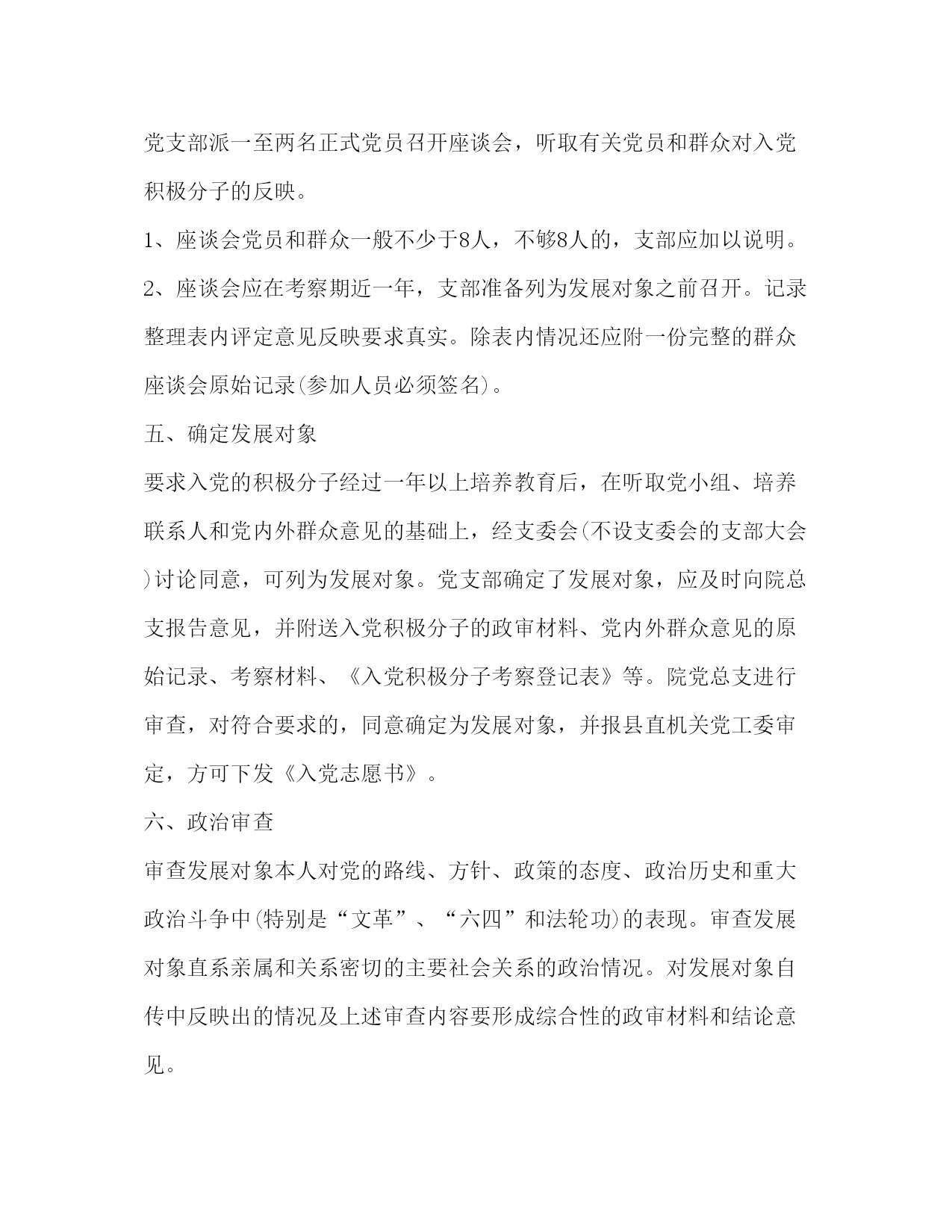 党支部派一至两名正式党员召开座谈会，听取有关党员和群众对入党积极分子的反映。

1、座谈会党员和群众一般不少于8人，不够8人的，支部应加以说明。

2、座谈会应在考察期近一年，支部准备列为发展对象之前召开。记录整理表内评定意见反映要求真实。除表内情况还应附一份完整的群众座谈会原始记录(参加人员必须签名)。

五、确定发展对象

要求入党的积极分子经过一年以上培养教育后，在听取党小组、培养联系人和党内外群众意见的基础上，经支委会(不设支委会的支部大会)讨论同意，可列为发展对象。党支部确定了发展对象，应及时向院总支报告意见，并附送入党积极分子的政审材料、党内外群众意见的原始记录、考察材料、《入党积极分子考察登记表》等。院党总支进行审查，对符合要求的，同意确定为发展对象，并报县直机关党工委审定，方可下发《入党志愿书》。

六、政治审查

审查发展对象本人对党的路线、方针、政策的态度、政治历史和重大政治斗争中(特别是“文革”、“六四”和法轮功)的表现。审查发展对象直系亲属和关系密切的主要社会关系的政治情况。对发展对象自传中反映出的情况及上述审查内容要形成综合性的政审材料和结论意见。